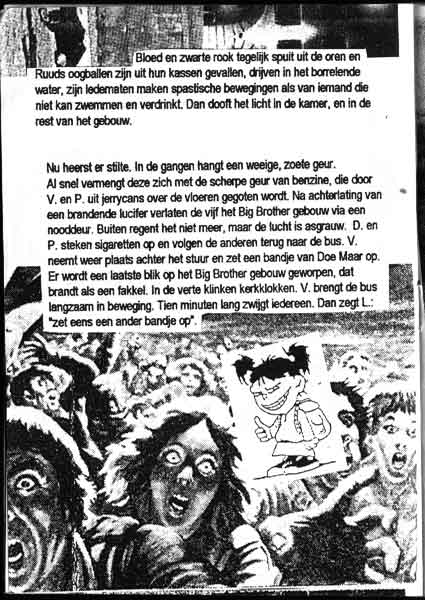 Bloed en zwarte rook tegelijk spuit uit de oren en Ruuds oogballen zijn uit hun kassen gevallen, drijven in het borrelende water, zijn ledematen maken spastische bewegingen als van iemand die niet kan zwemmen en verdrinkt. Dan dooft het licht in de kamer, en in de rest van het gebouw.

Nu heerst er stilte. In de gangen hangt een weeige, zoete geur. Al snel vermengt deze zich met de scherpe geur van benzine, die door V. en P. uit jerrycans over de vloeren gegoten wordt. Na achterlating van een brandende lucifer verlaten de vijf het Big Brother gebouw via een nooddeur. Buiten regent het niet meer, maar de lucht is asgrauw. D. en P. steken sigaretten op en volgen de anderen terug naar de bus. V. neemt weer plaats achter het stuur en zet een bandje van Doe Maar op. Er wordt een laatste blik op het Big Brother gebouw geworpen, dat brandt als een fakkel. In de verte klinken kerkklokken. V. brengt de bus langzaam in beweging. Tien minuten lang zwijgt iedereen. Dan zegt L.: "zet eens een ander bandje op".